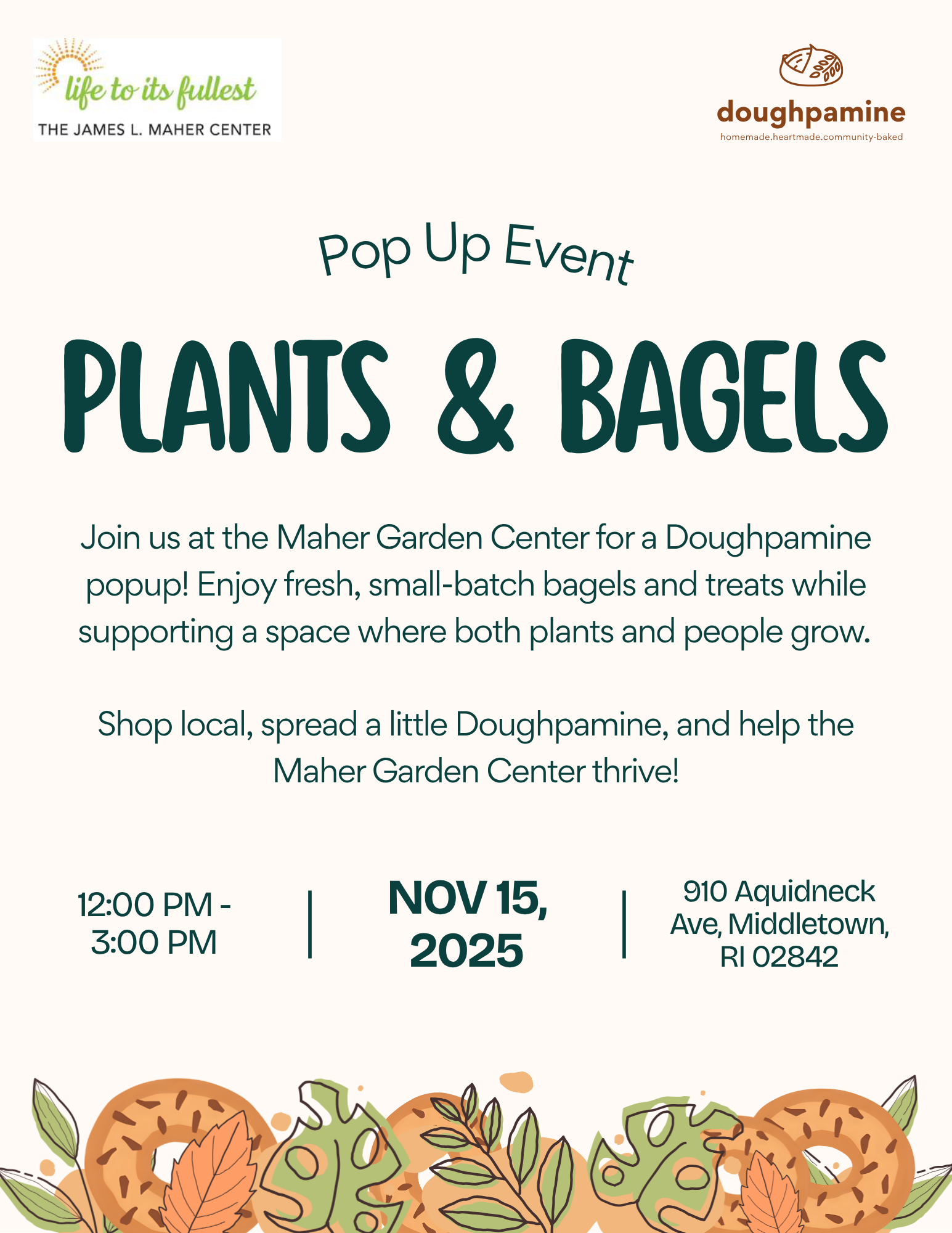 life to its fullest
THE JAMES L. MAHER CENTER

doughpamine
homemade.heartmade.community-baked

Pop Up Event

PLANTS & BAGELS

Join us at the Maher Garden Center for a Doughpamine popup! Enjoy fresh, small-batch bagels and treats while supporting a space where both plants and people grow.

Shop local, spread a little Doughpamine, and help the Maher Garden Center thrive!

12:00 PM - 3:00 PM

NOV 15, 2025

910 Aquidneck Ave, Middletown, RI 02842